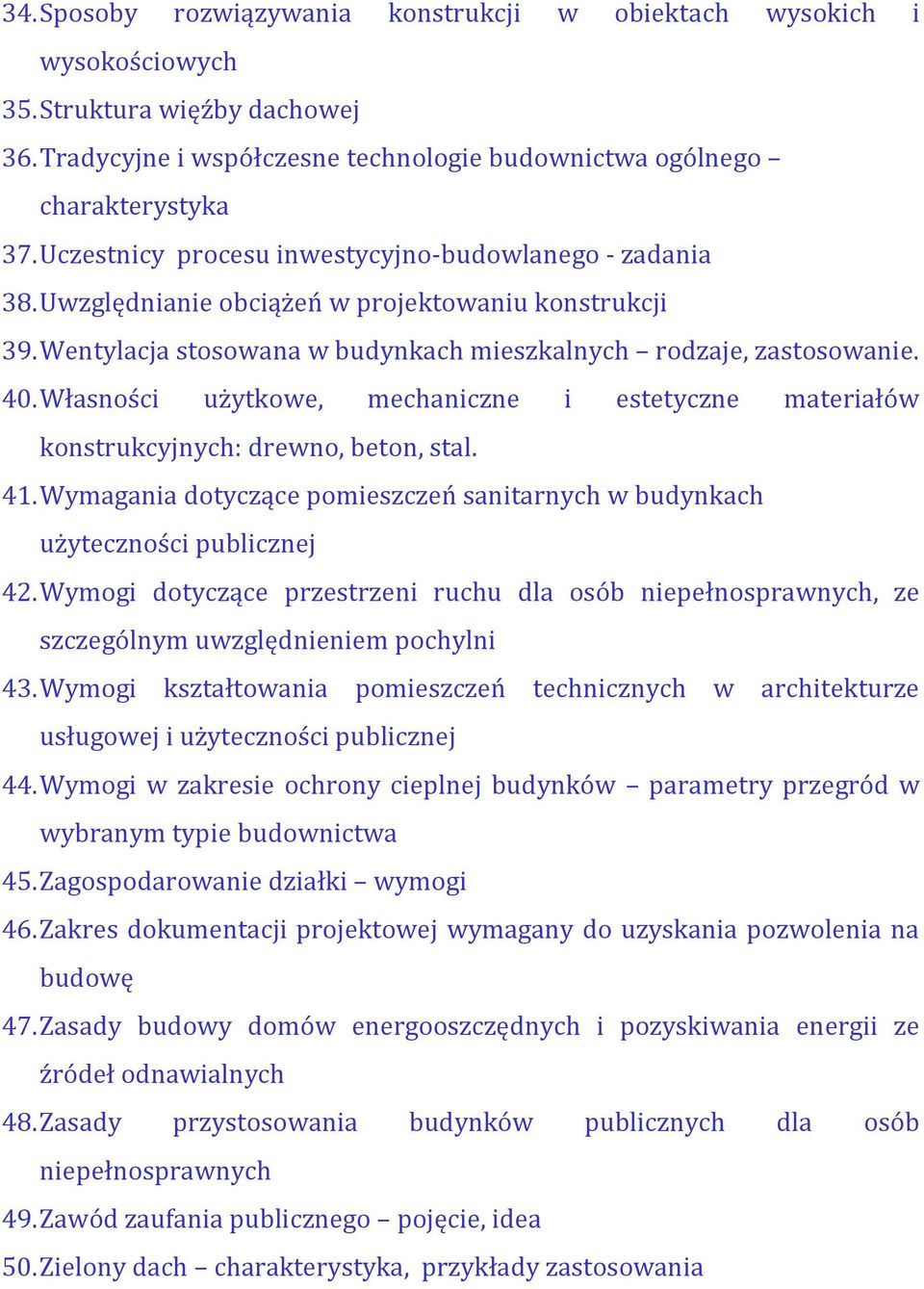 34. Sposoby rozwiązywania konstrukcji w obiektach wysokich i wysokościowych
35. Struktura więźby dachowej
36. Tradycyjne i współczesne technologie budownictwa ogólnego – charakterystyka
37. Uczestnicy procesu inwestycyjno-budowlanego - zadania
38. Uwzględnianie obciążeń w projektowaniu konstrukcji
39. Wentylacja stosowana w budynkach mieszkalnych – rodzaje, zastosowanie.
40. Własności użytkowe, mechaniczne i estetyczne materiałów konstrukcyjnych: drewno, beton, stal.
41. Wymagania dotyczące pomieszczeń sanitarnych w budynkach użyteczności publicznej
42. Wymogi dotyczące przestrzeni ruchu dla osób niepełnosprawnych, ze szczególnym uwzględnieniem pochylni
43. Wymogi kształtowania pomieszczeń technicznych w architekturze usługowej i użyteczności publicznej
44. Wymogi w zakresie ochrony cieplnej budynków – parametry przegród w wybranym typie budownictwa
45. Zagospodarowanie działki – wymogi
46. Zakres dokumentacji projektowej wymagany do uzyskania pozwolenia na budowę
47. Zasady budowy domów energooszczędnych i pozyskiwania energii ze źródeł odnawialnych
48. Zasady przystosowania budynków publicznych dla osób niepełnosprawnych
49. Zawód zaufania publicznego – pojęcie, idea
50. Zielony dach – charakterystyka, przykłady zastosowania